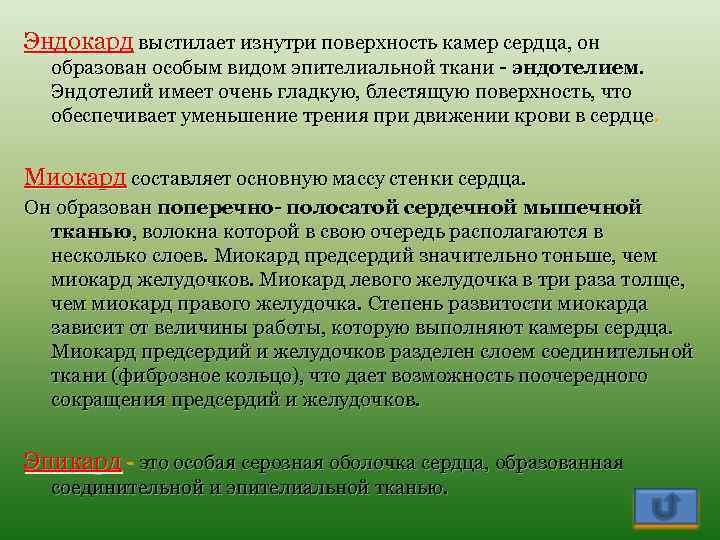 Эндокард выстилает изнутри поверхность камер сердца, он образован особым видом эпителиальной ткани - эндотелием. Эндотелий имеет очень гладкую, блестящую поверхность, что обеспечивает уменьшение трения при движении крови в сердце.

Миокард составляет основную массу стенки сердца.

Он образован поперечно- полосатой сердечной мышечной тканью, волокна которой в свою очередь располагаются в несколько слоев. Миокард предсердий значительно тоньше, чем миокард желудочков. Миокард левого желудочка в три раза толще, чем миокард правого желудочка. Степень развитости миокарда зависит от величины работы, которую выполняют камеры сердца. Миокард предсердий и желудочков разделен слоем соединительной ткани (фиброзное кольцо), что дает возможность поочередного сокращения предсердий и желудочков.

Эпикард - это особая серозная оболочка сердца, образованная соединительной и эпителиальной тканью.